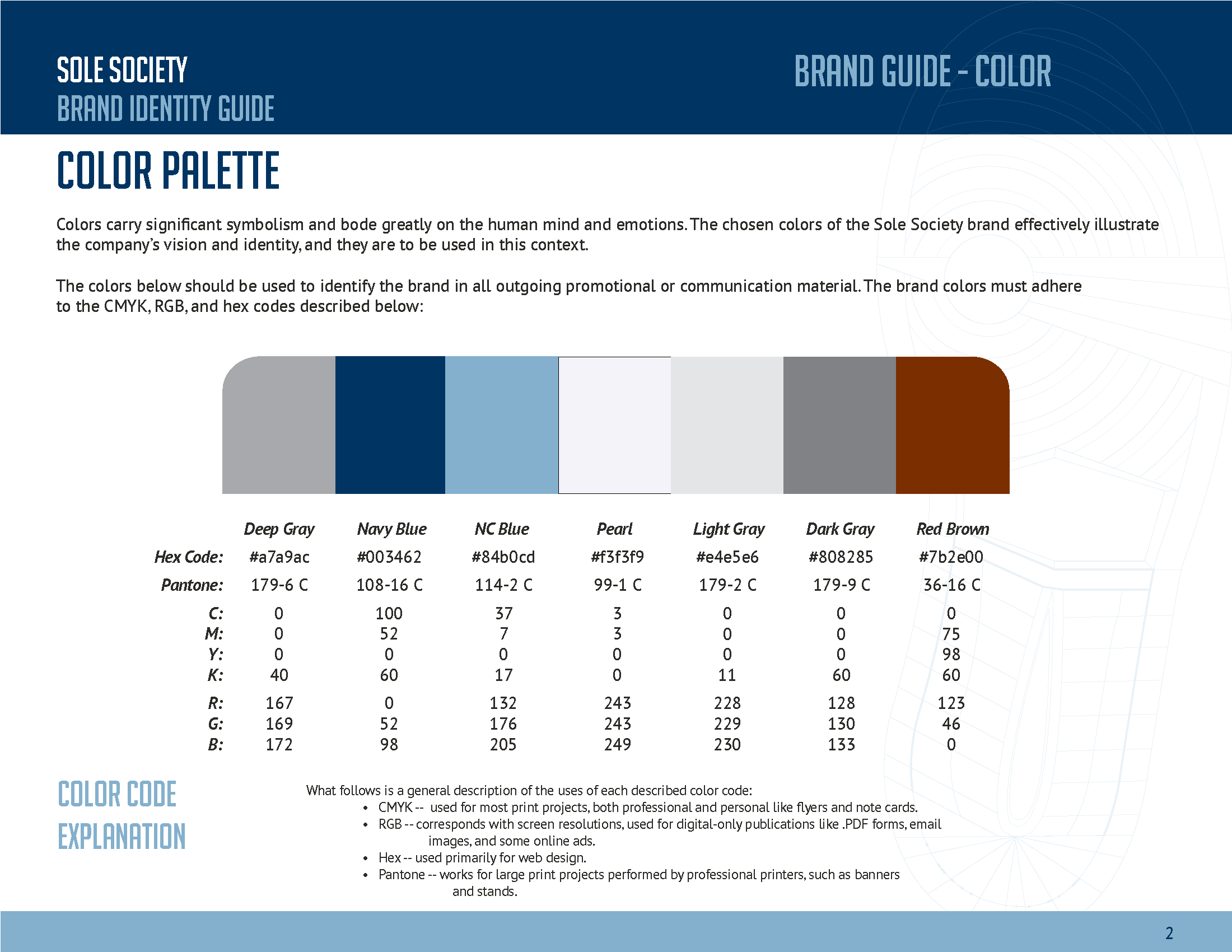 SOLE SOCIETY
BRAND IDENTITY GUIDE

BRAND GUIDE - COLOR

COLOR PALETTE

Colors carry significant symbolism and bode greatly on the human mind and emotions. The chosen colors of the Sole Society brand effectively illustrate the company's vision and identity, and they are to be used in this context.

The colors below should be used to identify the brand in all outgoing promotional or communication material. The brand colors must adhere to the CMYK, RGB, and hex codes described below:

| | Deep Gray | Navy Blue | NC Blue | Pearl | Light Gray | Dark Gray | Red Brown |
|---|---|---|---|---|---|---|---|
| Hex Code: | #a7a9ac | #003462 | #84b0cd | #f3f3f9 | #e4e5e6 | #808285 | #7b2e00 |
| Pantone: | 179-6 C | 108-16 C | 114-2 C | 99-1 C | 179-2 C | 179-9 C | 36-16 C |
| C: | 0 | 100 | 37 | 3 | 0 | 0 | 0 |
| M: | 0 | 52 | 7 | 3 | 0 | 0 | 75 |
| Y: | 0 | 0 | 0 | 0 | 0 | 0 | 98 |
| K: | 40 | 60 | 17 | 0 | 11 | 60 | 60 |
| R: | 167 | 0 | 132 | 243 | 228 | 128 | 123 |
| G: | 169 | 52 | 176 | 243 | 229 | 130 | 46 |
| B: | 172 | 98 | 205 | 249 | 230 | 133 | 0 |

COLOR CODE EXPLANATION

What follows is a general description of the uses of each described color code:
• CMYK -- used for most print projects, both professional and personal like flyers and note cards.
• RGB -- corresponds with screen resolutions, used for digital-only publications like .PDF forms, email images, and some online ads.
• Hex -- used primarily for web design.
• Pantone -- works for large print projects performed by professional printers, such as banners and stands.

2